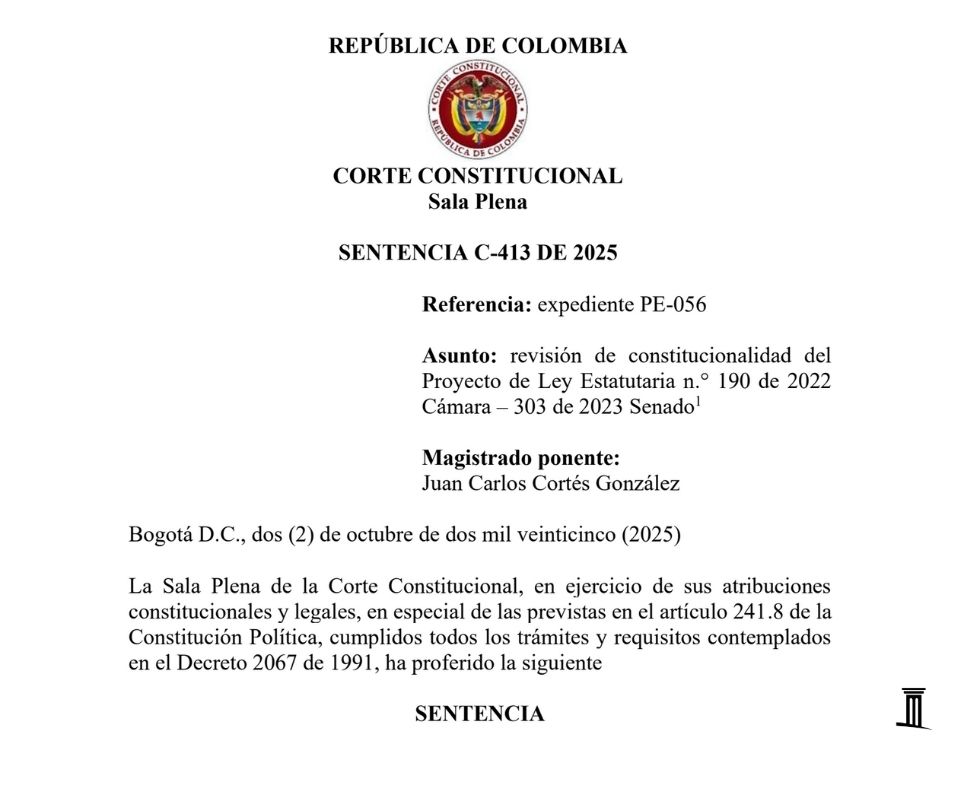 REPÚBLICA DE COLOMBIA

CORTE CONSTITUCIONAL
REPÚBLICA DE COLOMBIA

CORTE CONSTITUCIONAL
Sala Plena

SENTENCIA C-413 DE 2025

**Referencia:** expediente PE-056

**Asunto:** revisión de constitucionalidad del Proyecto de Ley Estatutaria n.° 190 de 2022 Cámara – 303 de 2023 Senado$^1$

**Magistrado ponente:**
Juan Carlos Cortés González

Bogotá D.C., dos (2) de octubre de dos mil veinticinco (2025)

La Sala Plena de la Corte Constitucional, en ejercicio de sus atribuciones constitucionales y legales, en especial de las previstas en el artículo 241.8 de la Constitución Política, cumplidos todos los trámites y requisitos contemplados en el Decreto 2067 de 1991, ha proferido la siguiente

SENTENCIA